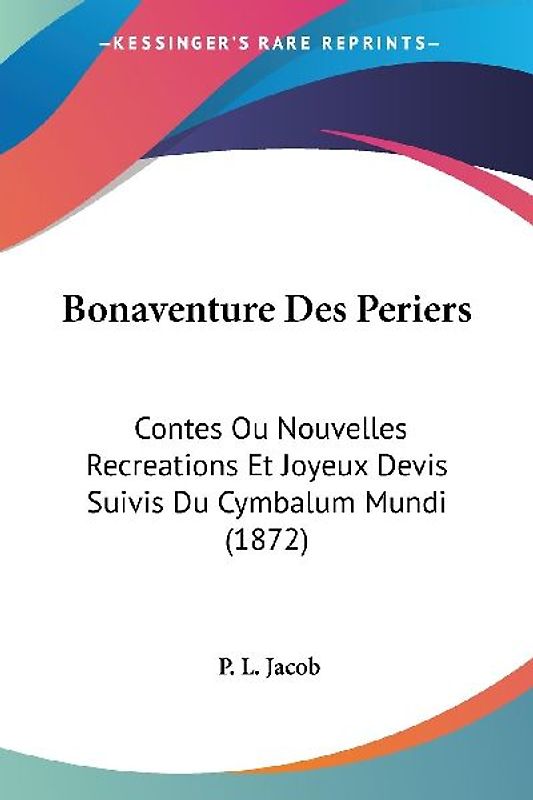 —KESSINGER'S RARE REPRINTS—

Bonaventure Des Periers

Contes Ou Nouvelles Recreations Et Joyeux Devis Suivis Du Cymbalum Mundi (1872)

P. L. Jacob